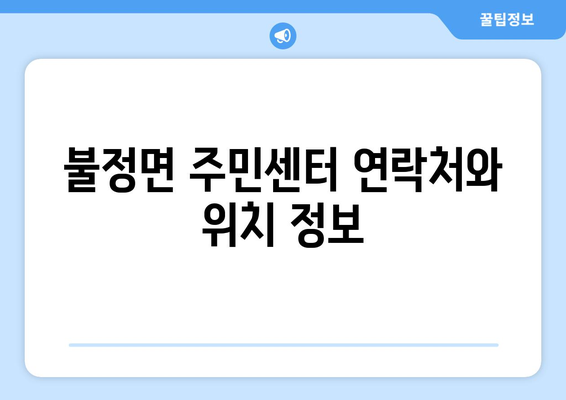 꿀팁정보

불정면 주민센터 연락처와 위치 정보